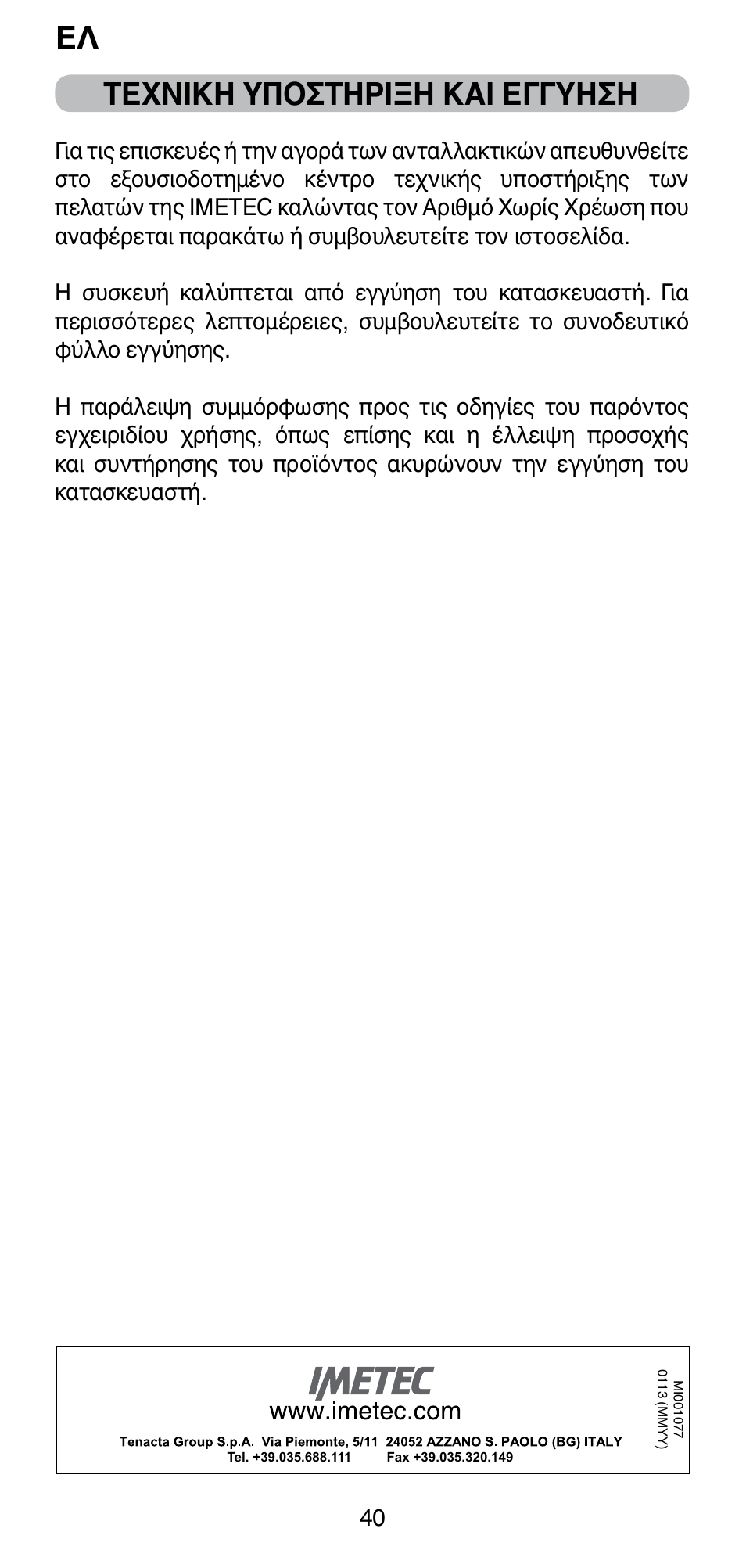 ΕΛ

ΤΕΧΝΙΚΗ ΥΠΟΣΤΗΡΙΞΗ ΚΑΙ ΕΓΓΥΗΣΗ

Για τις επισκευές ή την αγορά των ανταλλακτικών απευθυνθείτε στο εξουσιοδοτημένο κέντρο τεχνικής υποστήριξης των πελατών της IMETEC καλώντας τον Αριθμό Χωρίς Χρέωση που αναφέρεται παρακάτω ή συμβουλευτείτε τον ιστοσελίδα.

Η συσκευή καλύπτεται από εγγύηση του κατασκευαστή. Για περισσότερες λεπτομέρειες, συμβουλευτείτε το συνοδευτικό φύλλο εγγύησης.

Η παράλειψη συμμόρφωσης προς τις οδηγίες του παρόντος εγχειριδίου χρήσης, όπως επίσης και η έλλειψη προσοχής και συντήρησης του προϊόντος ακυρώνουν την εγγύηση του κατασκευαστή.

IMETEC
www.imetec.com
Tenacta Group S.p.A. Via Piemonte, 5/11 24052 AZZANO S. PAOLO (BG) ITALY
Tel. +39.035.688.111 Fax +39.035.320.149
MI001077
0113 (MMYY)

40